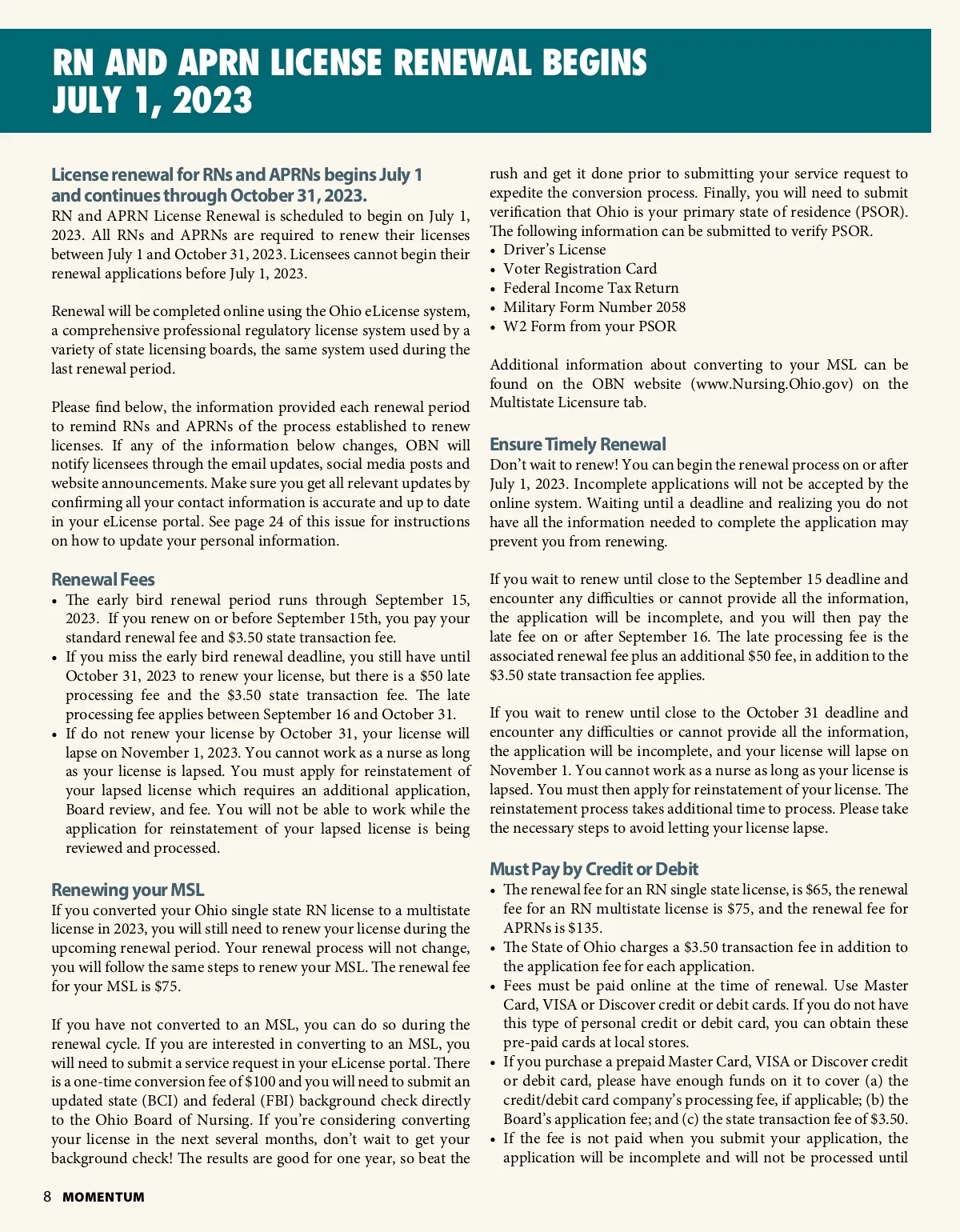 RN AND APRN LICENSE RENEWAL BEGINS JULY 1, 2023

License renewal for RNs and APRNs begins July 1 and continues through October 31, 2023.
RN and APRN License Renewal is scheduled to begin on July 1, 2023. All RNs and APRNs are required to renew their licenses between July 1 and October 31, 2023. Licensees cannot begin their renewal applications before July 1, 2023.

Renewal will be completed online using the Ohio eLicense system, a comprehensive professional regulatory license system used by a variety of state licensing boards, the same system used during the last renewal period.

Please find below, the information provided each renewal period to remind RNs and APRNs of the process established to renew licenses. If any of the information below changes, OBN will notify licensees through the email updates, social media posts and website announcements. Make sure you get all relevant updates by confirming all your contact information is accurate and up to date in your eLicense portal. See page 24 of this issue for instructions on how to update your personal information.

Renewal Fees
• The early bird renewal period runs through September 15, 2023. If you renew on or before September 15th, you pay your standard renewal fee and $3.50 state transaction fee.
• If you miss the early bird renewal deadline, you still have until October 31, 2023 to renew your license, but there is a $50 late processing fee and the $3.50 state transaction fee. The late processing fee applies between September 16 and October 31.
• If do not renew your license by October 31, your license will lapse on November 1, 2023. You cannot work as a nurse as long as your license is lapsed. You must apply for reinstatement of your lapsed license which requires an additional application, Board review, and fee. You will not be able to work while the application for reinstatement of your lapsed license is being reviewed and processed.

Renewing your MSL
If you converted your Ohio single state RN license to a multistate license in 2023, you will still need to renew your license during the upcoming renewal period. Your renewal process will not change, you will follow the same steps to renew your MSL. The renewal fee for your MSL is $75.

If you have not converted to an MSL, you can do so during the renewal cycle. If you are interested in converting to an MSL, you will need to submit a service request in your eLicense portal. There is a one-time conversion fee of $100 and you will need to submit an updated state (BCI) and federal (FBI) background check directly to the Ohio Board of Nursing. If you're considering converting your license in the next several months, don't wait to get your background check! The results are good for one year, so beat the rush and get it done prior to submitting your service request to expedite the conversion process. Finally, you will need to submit verification that Ohio is your primary state of residence (PSOR). The following information can be submitted to verify PSOR.
• Driver's License
• Voter Registration Card
• Federal Income Tax Return
• Military Form Number 2058
• W2 Form from your PSOR

Additional information about converting to your MSL can be found on the OBN website (www.Nursing.Ohio.gov) on the Multistate Licensure tab.

Ensure Timely Renewal
Don't wait to renew! You can begin the renewal process on or after July 1, 2023. Incomplete applications will not be accepted by the online system. Waiting until a deadline and realizing you do not have all the information needed to complete the application may prevent you from renewing.

If you wait to renew until close to the September 15 deadline and encounter any difficulties or cannot provide all the information, the application will be incomplete, and you will then pay the late fee on or after September 16. The late processing fee is the associated renewal fee plus an additional $50 fee, in addition to the $3.50 state transaction fee applies.

If you wait to renew until close to the October 31 deadline and encounter any difficulties or cannot provide all the information, the application will be incomplete, and your license will lapse on November 1. You cannot work as a nurse as long as your license is lapsed. You must then apply for reinstatement of your license. The reinstatement process takes additional time to process. Please take the necessary steps to avoid letting your license lapse.

Must Pay by Credit or Debit
• The renewal fee for an RN single state license, is $65, the renewal fee for an RN multistate license is $75, and the renewal fee for APRNs is $135.
• The State of Ohio charges a $3.50 transaction fee in addition to the application fee for each application.
• Fees must be paid online at the time of renewal. Use Master Card, VISA or Discover credit or debit cards. If you do not have this type of personal credit or debit card, you can obtain these pre-paid cards at local stores.
• If you purchase a prepaid Master Card, VISA or Discover credit or debit card, please have enough funds on it to cover (a) the credit/debit card company's processing fee, if applicable; (b) the Board's application fee; and (c) the state transaction fee of $3.50.
• If the fee is not paid when you submit your application, the application will be incomplete and will not be processed until

8 MOMENTUM